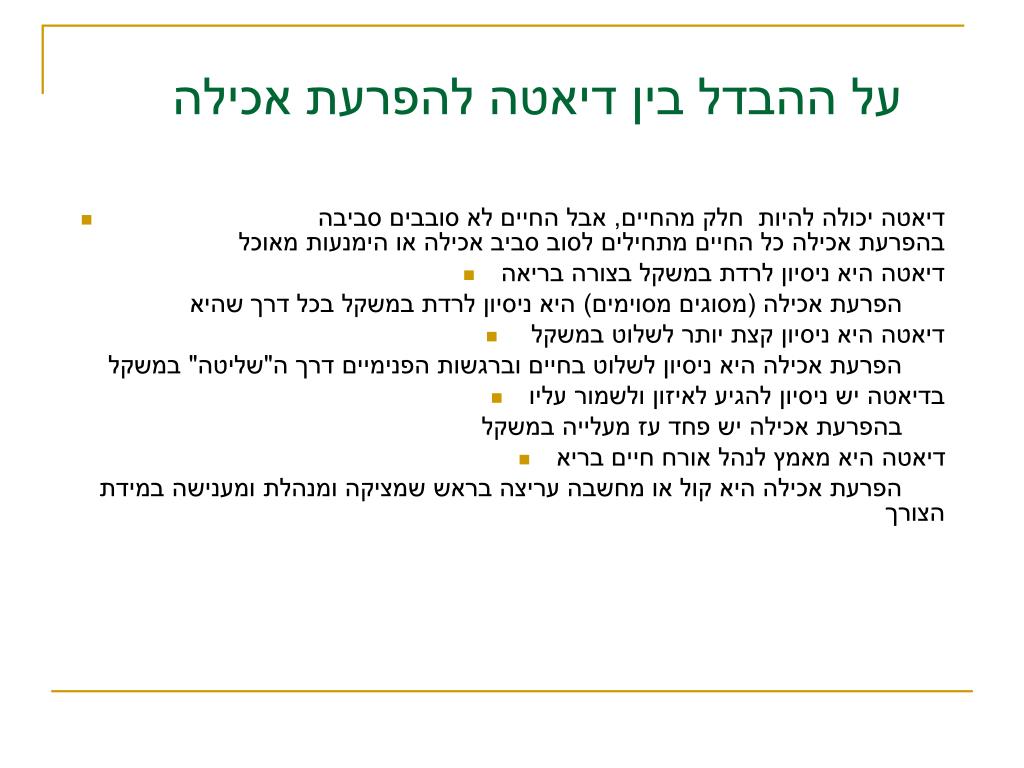 על ההבדל בין דיאטה להפרעת אכילה

דיאטה יכולה להיות חלק מהחיים, אבל החיים לא סובבים סביבה בהפרעת אכילה כל החיים מתחילים לסוב סביב אכילה או הימנעות מאוכל

דיאטה היא ניסיון לרדת במשקל בצורה בריאה

הפרעת אכילה (מסוגים מסוימים) היא ניסיון לרדת במשקל בכל דרך שהיא

דיאטה היא ניסיון קצת יותר לשלוט במשקל

הפרעת אכילה היא ניסיון לשלוט בחיים וברגשות הפנימיים דרך ה"שליטה" במשקל

בדיאטה יש ניסיון להגיע לאיזון ולשמור עליו

בהפרעת אכילה יש פחד עז מעלייה במשקל

דיאטה היא מאמץ לנהל אורח חיים בריא

הפרעת אכילה היא קול או מחשבה עריצה בראש שמציקה ומנהלת ומענישה במידת הצורך